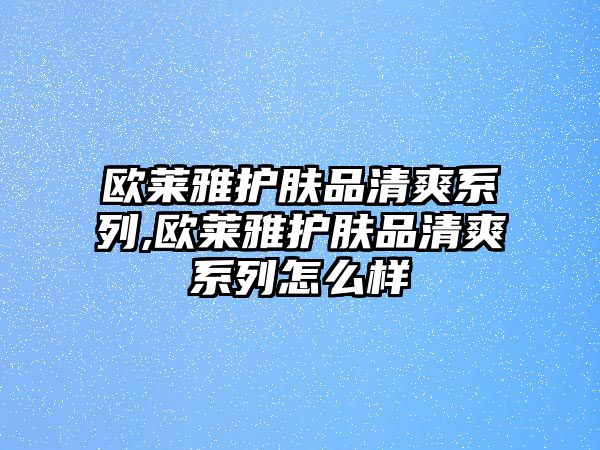 欧莱雅护肤品清爽系列,欧莱雅护肤品清爽系列怎么样